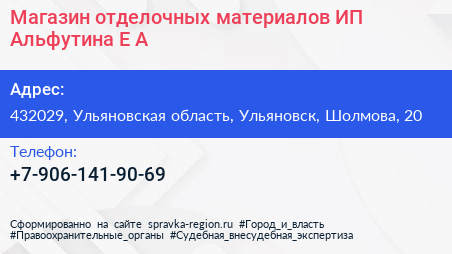 Магазин отделочных материалов ИП Альфутина Е А

Адрес:

432029, Ульяновская область, Ульяновск, Шолмова, 20

Телефон:

+7-906-141-90-69

Сформированно на сайте spravka-region.ru #Город_и_власть #Правоохранительные_органы #Судебная_внесудебная_экспертиза